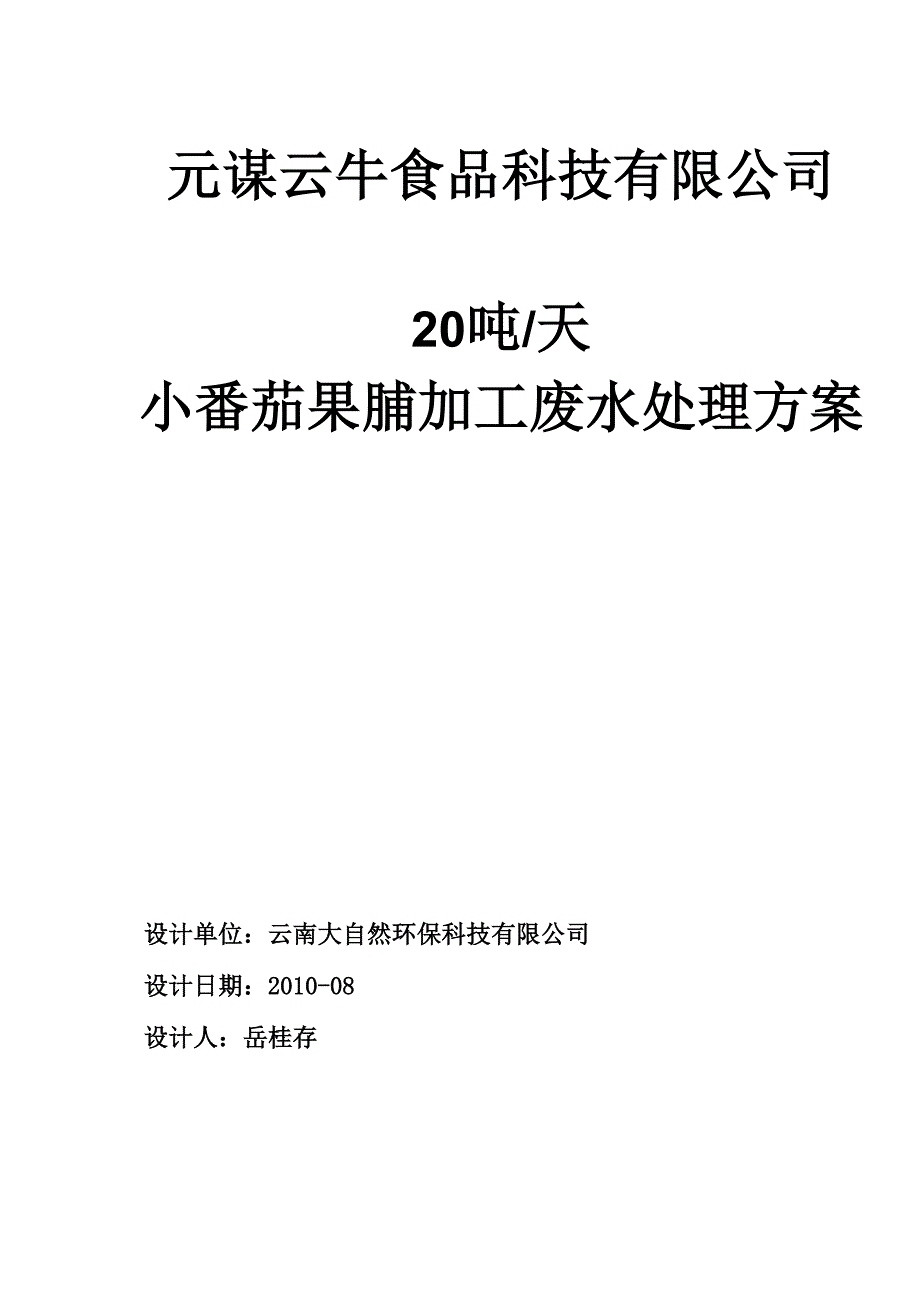 元谋云牛食品科技有限公司

20吨/天
小番茄果脯加工废水处理方案

设计单位：云南大自然环保科技有限公司

设计日期：2010-08

设计人：岳桂存